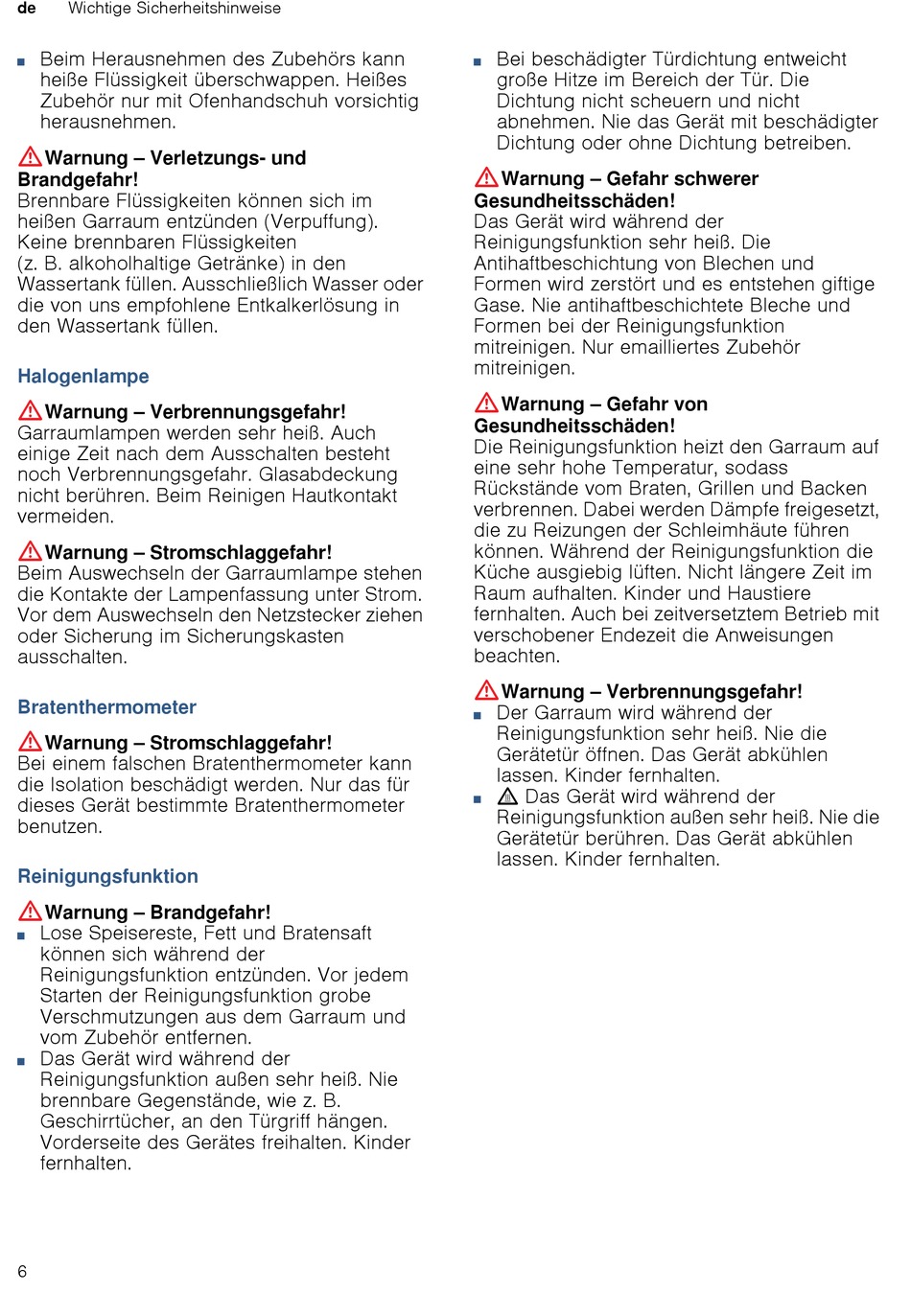 de Wichtige Sicherheitshinweise

■ Beim Herausnehmen des Zubehörs kann heiße Flüssigkeit überschwappen. Heißes Zubehör nur mit Ofenhandschuh vorsichtig herausnehmen.

Warnung – Verletzungs- und Brandgefahr!
Brennbare Flüssigkeiten können sich im heißen Garraum entzünden (Verpuffung). Keine brennbaren Flüssigkeiten (z. B. alkoholhaltige Getränke) in den Wassertank füllen. Ausschließlich Wasser oder die von uns empfohlene Entkalkerlösung in den Wassertank füllen.

Halogenlampe

Warnung – Verbrennungsgefahr!
Garraumlampen werden sehr heiß. Auch einige Zeit nach dem Ausschalten besteht noch Verbrennungsgefahr. Glasabdeckung nicht berühren. Beim Reinigen Hautkontakt vermeiden.

Warnung – Stromschlaggefahr!
Beim Auswechseln der Garraumlampe stehen die Kontakte der Lampenfassung unter Strom. Vor dem Auswechseln den Netzstecker ziehen oder Sicherung im Sicherungskasten ausschalten.

Bratenthermometer

Warnung – Stromschlaggefahr!
Bei einem falschen Bratenthermometer kann die Isolation beschädigt werden. Nur das für dieses Gerät bestimmte Bratenthermometer benutzen.

Reinigungsfunktion

Warnung – Brandgefahr!
■ Lose Speisereste, Fett und Bratensaft können sich während der Reinigungsfunktion entzünden. Vor jedem Starten der Reinigungsfunktion grobe Verschmutzungen aus dem Garraum und vom Zubehör entfernen.
■ Das Gerät wird während der Reinigungsfunktion außen sehr heiß. Nie brennbare Gegenstände, wie z. B. Geschirrtücher, an den Türgriff hängen. Vorderseite des Gerätes freihalten. Kinder fernhalten.

■ Bei beschädigter Türdichtung entweicht große Hitze im Bereich der Tür. Die Dichtung nicht scheuern und nicht abnehmen. Nie das Gerät mit beschädigter Dichtung oder ohne Dichtung betreiben.

Warnung – Gefahr schwerer Gesundheitsschäden!
Das Gerät wird während der Reinigungsfunktion sehr heiß. Die Antihaftbeschichtung von Blechen und Formen wird zerstört und es entstehen giftige Gase. Nie antihaftbeschichtete Bleche und Formen bei der Reinigungsfunktion mitreinigen. Nur emailliertes Zubehör mitreinigen.

Warnung – Gefahr von Gesundheitsschäden!
Die Reinigungsfunktion heizt den Garraum auf eine sehr hohe Temperatur, sodass Rückstände vom Braten, Grillen und Backen verbrennen. Dabei werden Dämpfe freigesetzt, die zu Reizungen der Schleimhäute führen können. Während der Reinigungsfunktion die Küche ausgiebig lüften. Nicht längere Zeit im Raum aufhalten. Kinder und Haustiere fernhalten. Auch bei zeitversetztem Betrieb mit verschobener Endezeit die Anweisungen beachten.

Warnung – Verbrennungsgefahr!
■ Der Garraum wird während der Reinigungsfunktion sehr heiß. Nie die Gerätetür öffnen. Das Gerät abkühlen lassen. Kinder fernhalten.
■ Das Gerät wird während der Reinigungsfunktion außen sehr heiß. Nie die Gerätetür berühren. Das Gerät abkühlen lassen. Kinder fernhalten.

6